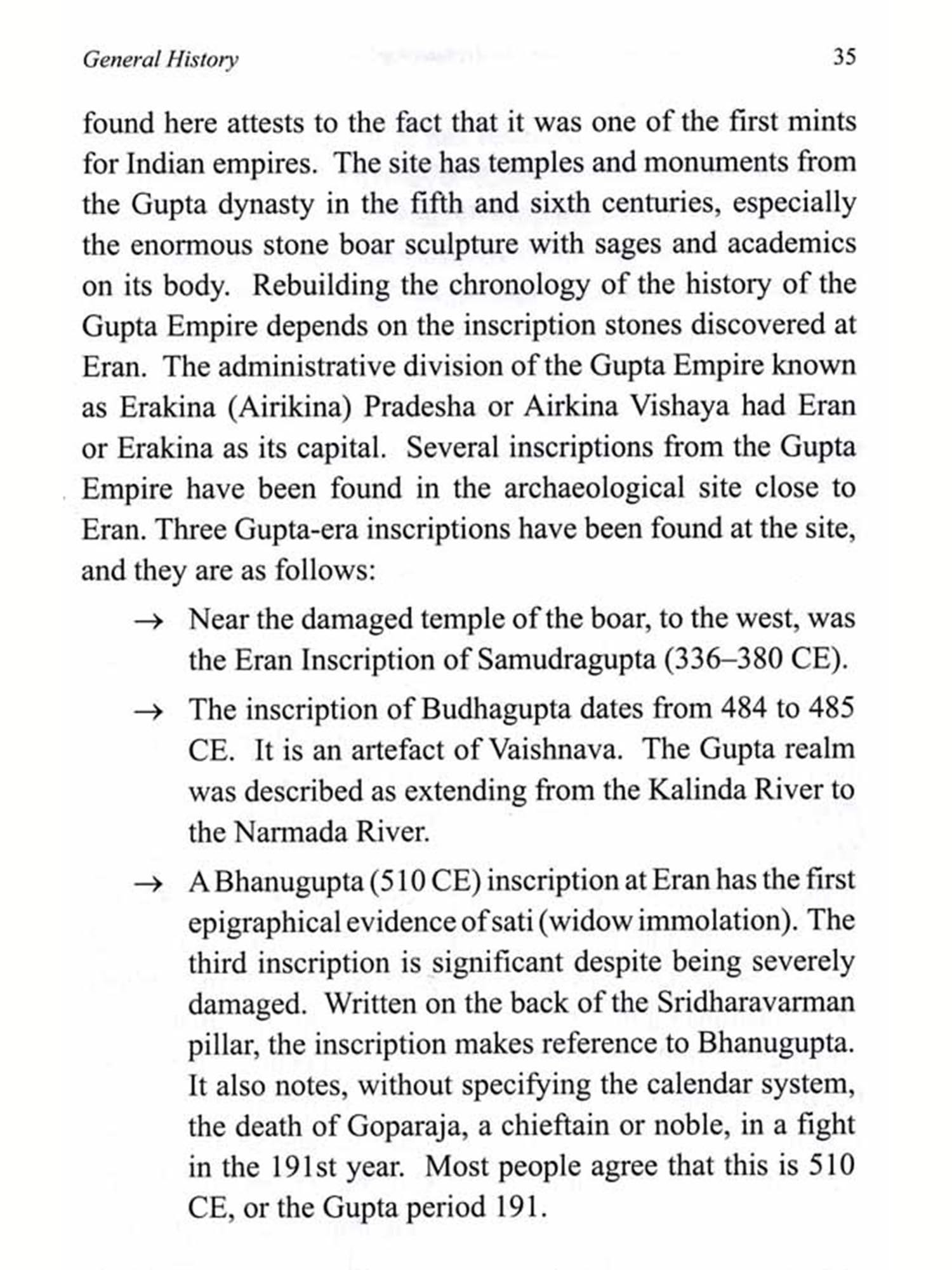 General History 35

found here attests to the fact that it was one of the first mints for Indian empires. The site has temples and monuments from the Gupta dynasty in the fifth and sixth centuries, especially the enormous stone boar sculpture with sages and academics on its body. Rebuilding the chronology of the history of the Gupta Empire depends on the inscription stones discovered at Eran. The administrative division of the Gupta Empire known as Erakina (Airikina) Pradesha or Airkina Vishaya had Eran or Erakina as its capital. Several inscriptions from the Gupta Empire have been found in the archaeological site close to Eran. Three Gupta-era inscriptions have been found at the site, and they are as follows:

→ Near the damaged temple of the boar, to the west, was the Eran Inscription of Samudragupta (336–380 CE).

→ The inscription of Budhagupta dates from 484 to 485 CE. It is an artefact of Vaishnava. The Gupta realm was described as extending from the Kalinda River to the Narmada River.

→ A Bhanugupta (510 CE) inscription at Eran has the first epigraphical evidence of sati (widow immolation). The third inscription is significant despite being severely damaged. Written on the back of the Sridharavarman pillar, the inscription makes reference to Bhanugupta. It also notes, without specifying the calendar system, the death of Goparaja, a chieftain or noble, in a fight in the 191st year. Most people agree that this is 510 CE, or the Gupta period 191.